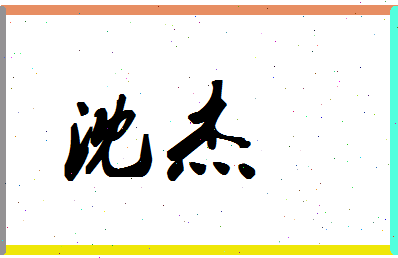 沈杰